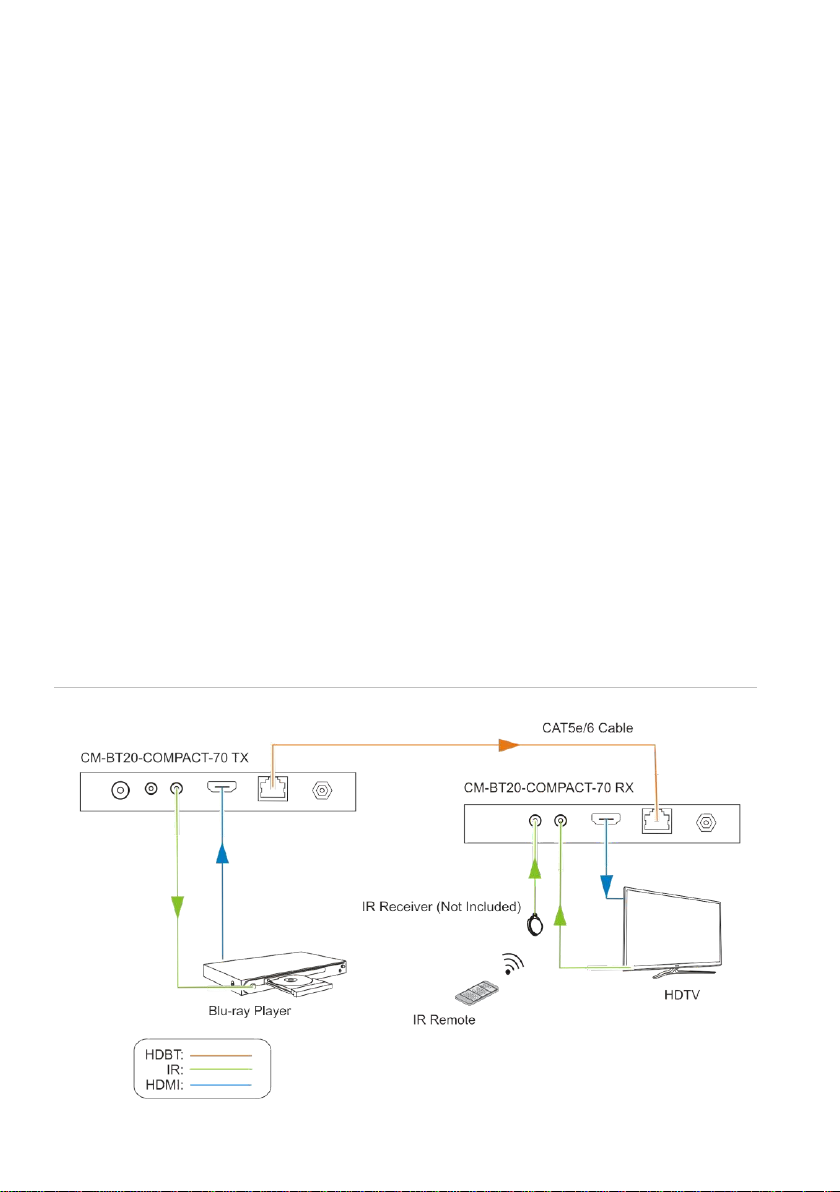 CAT5e/6 Cable

CM-BT20-COMPACT-70 TX

CM-BT20-COMPACT-70 RX

IR Receiver (Not Included)

Blu-ray Player

IR Remote

HDTV

HDBT:
IR:
HDMI: